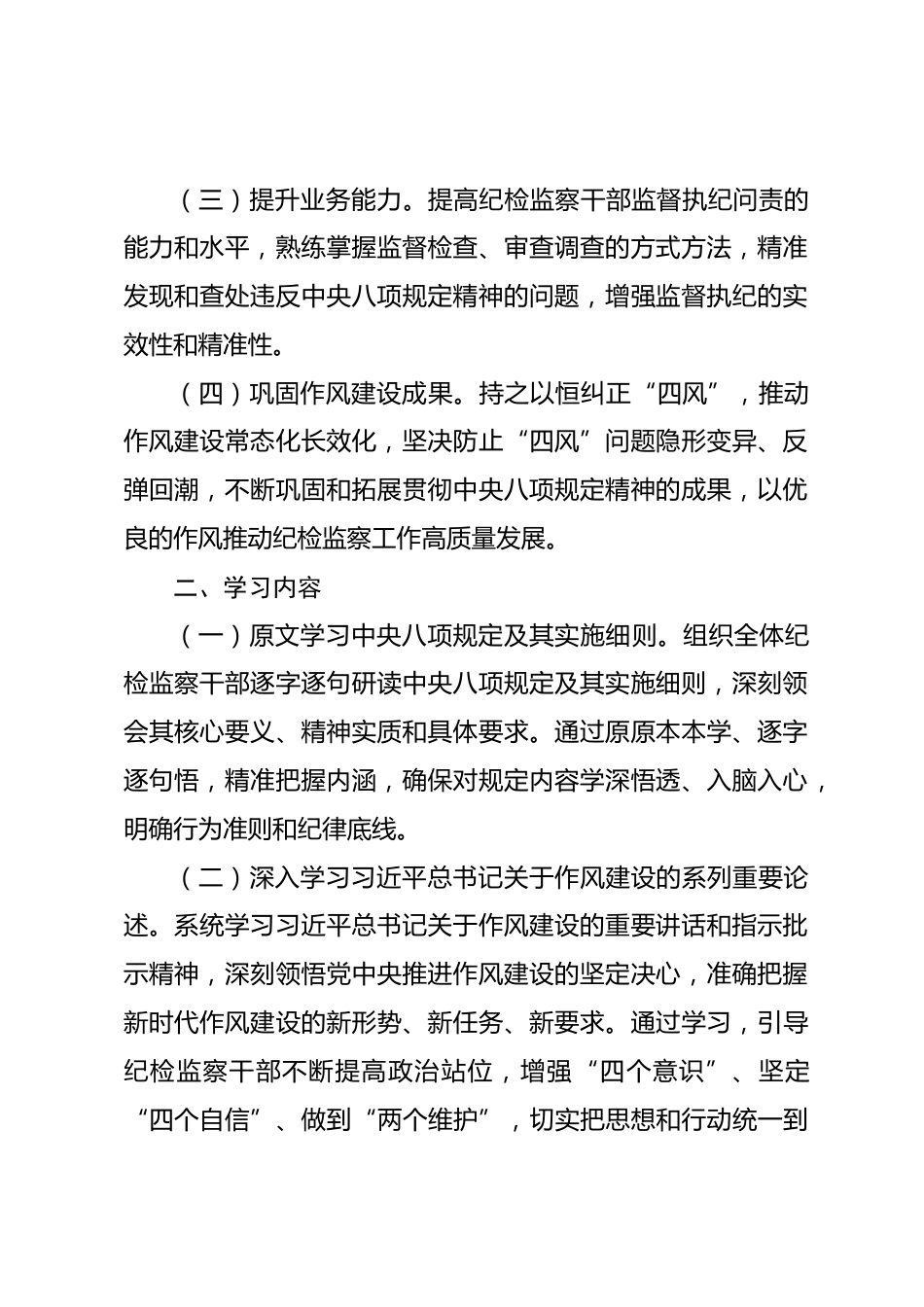 （三）提升业务能力。提高纪检监察干部监督执纪问责的能力和水平，熟练掌握监督检查、审查调查的方式方法，精准发现和查处违反中央八项规定精神的问题，增强监督执纪的实效性和精准性。

（四）巩固作风建设成果。持之以恒纠正“四风”，推动作风建设常态化长效化，坚决防止“四风”问题隐形变异、反弹回潮，不断巩固和拓展贯彻中央八项规定精神的成果，以优良的作风推动纪检监察工作高质量发展。

二、学习内容

（一）原文学习中央八项规定及其实施细则。组织全体纪检监察干部逐字逐句研读中央八项规定及其实施细则，深刻领会其核心要义、精神实质和具体要求。通过原原本本学、逐字逐句悟，精准把握内涵，确保对规定内容学深悟透、入脑入心，明确行为准则和纪律底线。

（二）深入学习习近平总书记关于作风建设的系列重要论述。系统学习习近平总书记关于作风建设的重要讲话和指示批示精神，深刻领悟党中央推进作风建设的坚定决心，准确把握新时代作风建设的新形势、新任务、新要求。通过学习，引导纪检监察干部不断提高政治站位，增强“四个意识”、坚定“四个自信”、做到“两个维护”，切实把思想和行动统一到